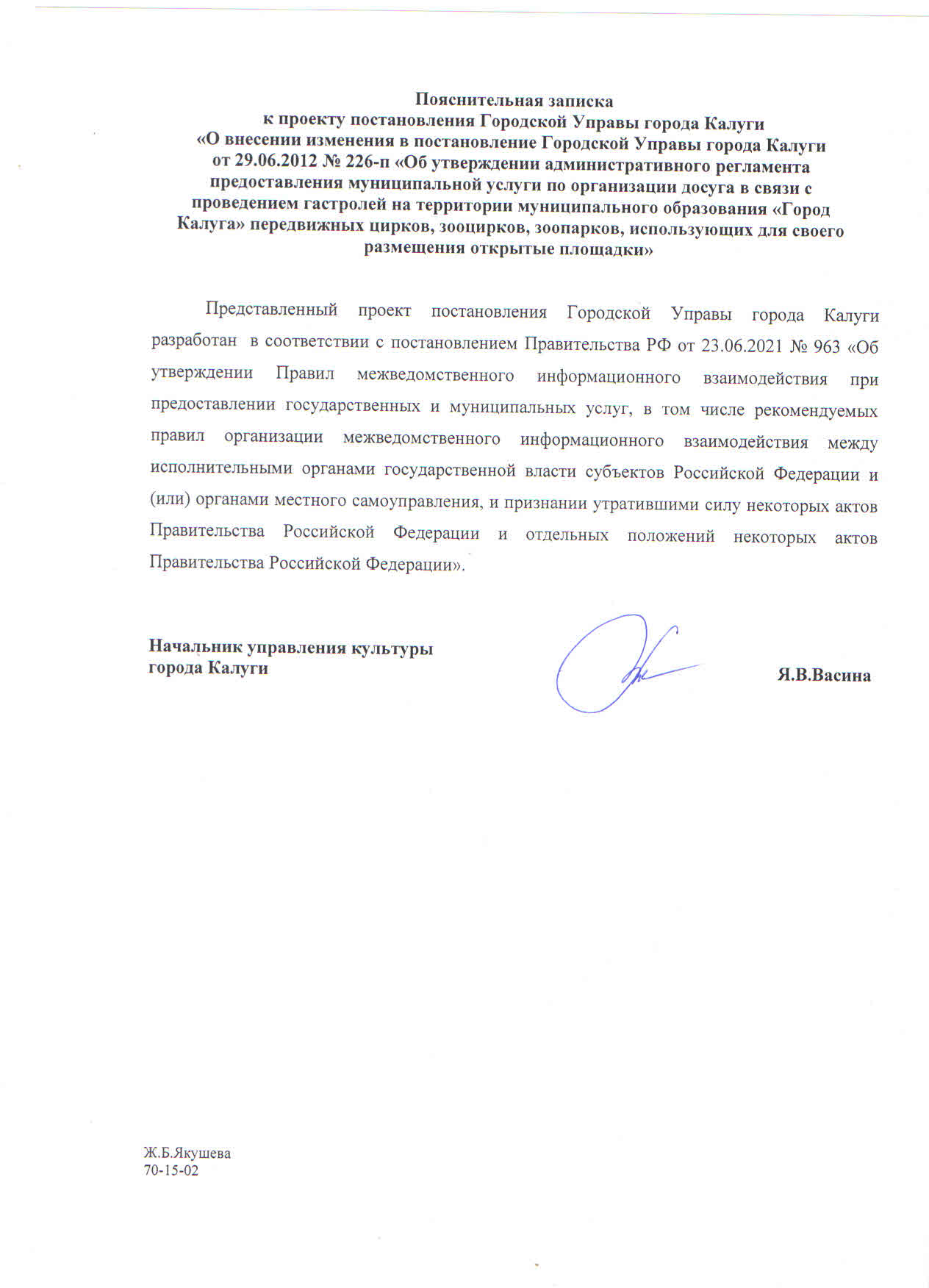 Пояснительная записка
к проекту постановления Городской Управы города Калуги
«О внесении изменения в постановление Городской Управы города Калуги
от 29.06.2012 № 226-п «Об утверждении административного регламента
предоставления муниципальной услуги по организации досуга в связи с
проведением гастролей на территории муниципального образования «Город
Калуга» передвижных цирков, зооцирков, зоопарков, использующих для своего
размещения открытые площадки»

Представленный проект постановления Городской Управы города Калуги разработан в соответствии с постановлением Правительства РФ от 23.06.2021 № 963 «Об утверждении Правил межведомственного информационного взаимодействия при предоставлении государственных и муниципальных услуг, в том числе рекомендуемых правил организации межведомственного информационного взаимодействия между исполнительными органами государственной власти субъектов Российской Федерации и (или) органами местного самоуправления, и признании утратившими силу некоторых актов Правительства Российской Федерации и отдельных положений некоторых актов Правительства Российской Федерации».

Начальник управления культуры
города Калуги

Я.В.Васина

Ж.Б.Якушева
70-15-02